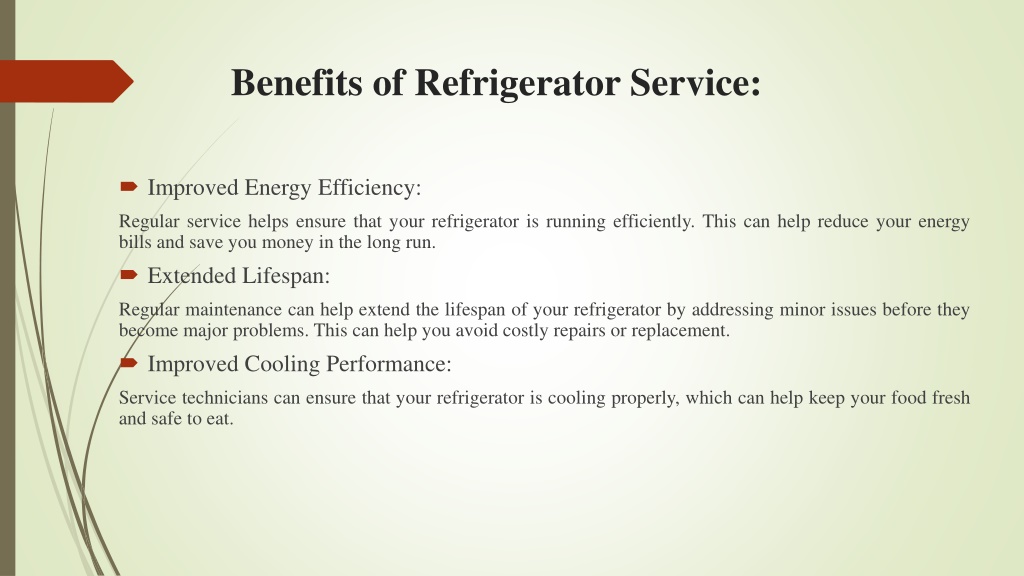 Benefits of Refrigerator Service:

Improved Energy Efficiency:

Regular service helps ensure that your refrigerator is running efficiently. This can help reduce your energy bills and save you money in the long run.

Extended Lifespan:

Regular maintenance can help extend the lifespan of your refrigerator by addressing minor issues before they become major problems. This can help you avoid costly repairs or replacement.

Improved Cooling Performance:

Service technicians can ensure that your refrigerator is cooling properly, which can help keep your food fresh and safe to eat.